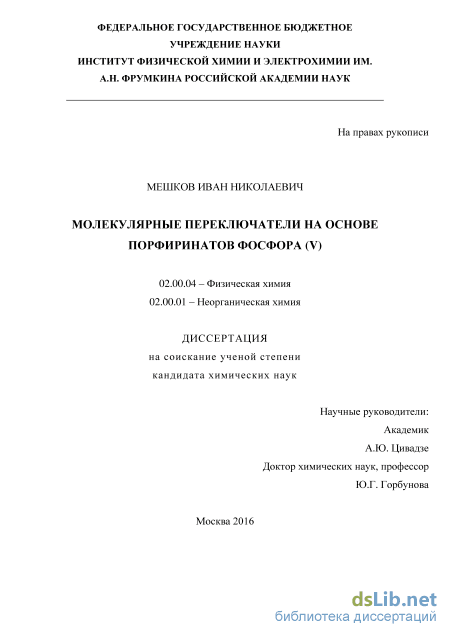 ФЕДЕРАЛЬНОЕ ГОСУДАРСТВЕННОЕ БЮДЖЕТНОЕ УЧРЕЖДЕНИЕ НАУКИ
ИНСТИТУТ ФИЗИЧЕСКОЙ ХИМИИ И ЭЛЕКТРОХИМИИ ИМ. А.Н. ФРУМКИНА РОССИЙСКОЙ АКАДЕМИИ НАУК

На правах рукописи

МЕШКОВ ИВАН НИКОЛАЕВИЧ

МОЛЕКУЛЯРНЫЕ ПЕРЕКЛЮЧАТЕЛИ НА ОСНОВЕ ПОРФИРИНАТОВ ФОСФОРА (V)

02.00.04 – Физическая химия
02.00.01 – Неорганическая химия

ДИССЕРТАЦИЯ
на соискание ученой степени
кандидата химических наук

Научные руководители:
Академик
А.Ю. Цивадзе
Доктор химических наук, профессор
Ю.Г. Горбунова

Москва 2016

dsLib.net
библиотека диссертаций